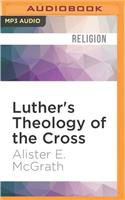 AUDIOBOOK

MP3 AUDIO

RELIGION

Luther's Theology of the Cross

Alister E. McGrath